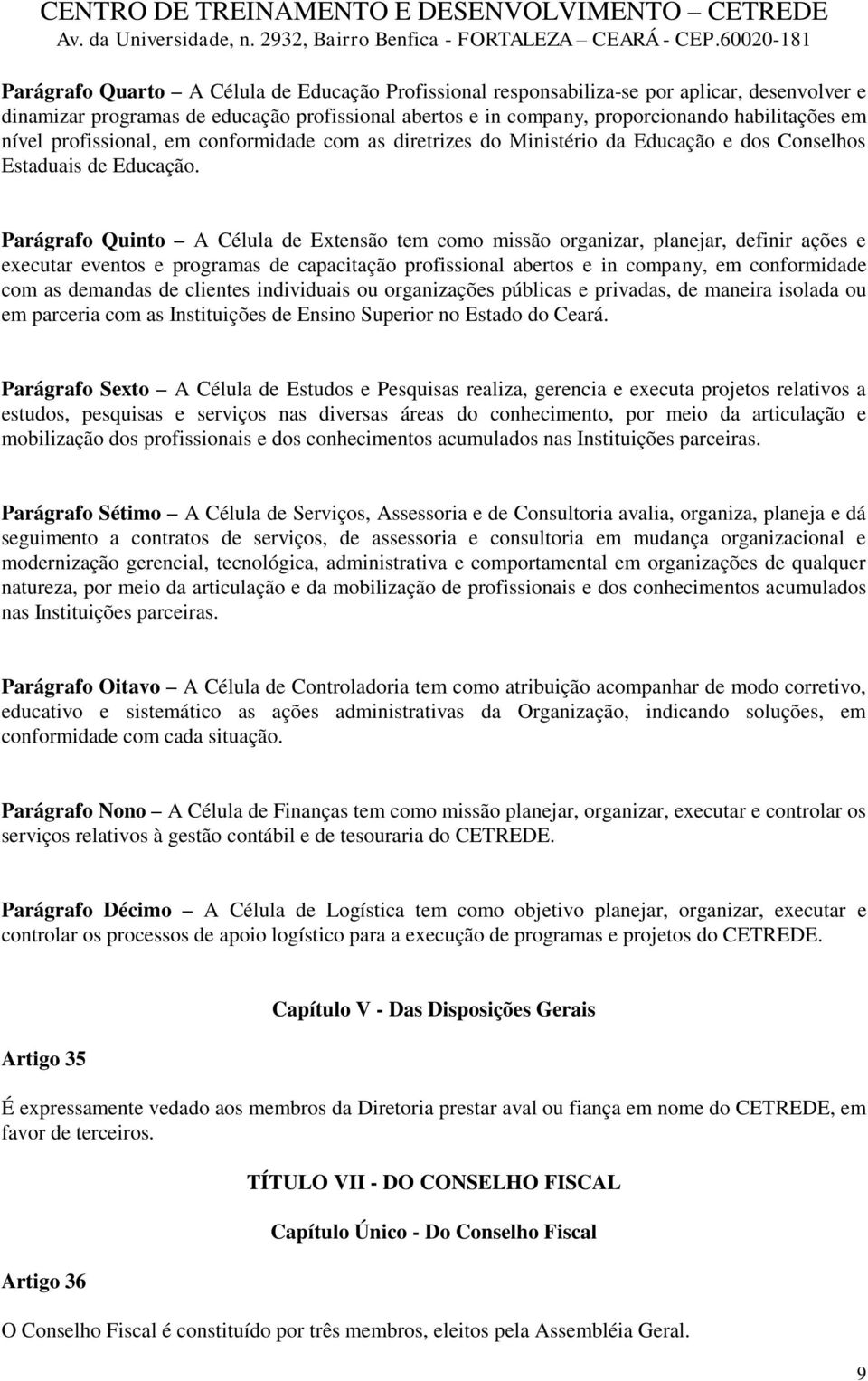 CENTRO DE TREINAMENTO E DESENVOLVIMENTO – CETREDE
Av. da Universidade, n. 2932, Bairro Benfica - FORTALEZA – CEARÁ - CEP.60020-181

Parágrafo Quarto – A Célula de Educação Profissional responsabiliza-se por aplicar, desenvolver e dinamizar programas de educação profissional abertos e in company, proporcionando habilitações em nível profissional, em conformidade com as diretrizes do Ministério da Educação e dos Conselhos Estaduais de Educação.

Parágrafo Quinto – A Célula de Extensão tem como missão organizar, planejar, definir ações e executar eventos e programas de capacitação profissional abertos e in company, em conformidade com as demandas de clientes individuais ou organizações públicas e privadas, de maneira isolada ou em parceria com as Instituições de Ensino Superior no Estado do Ceará.

Parágrafo Sexto – A Célula de Estudos e Pesquisas realiza, gerencia e executa projetos relativos a estudos, pesquisas e serviços nas diversas áreas do conhecimento, por meio da articulação e mobilização dos profissionais e dos conhecimentos acumulados nas Instituições parceiras.

Parágrafo Sétimo – A Célula de Serviços, Assessoria e de Consultoria avalia, organiza, planeja e dá seguimento a contratos de serviços, de assessoria e consultoria em mudança organizacional e modernização gerencial, tecnológica, administrativa e comportamental em organizações de qualquer natureza, por meio da articulação e da mobilização de profissionais e dos conhecimentos acumulados nas Instituições parceiras.

Parágrafo Oitavo – A Célula de Controladoria tem como atribuição acompanhar de modo corretivo, educativo e sistemático as ações administrativas da Organização, indicando soluções, em conformidade com cada situação.

Parágrafo Nono – A Célula de Finanças tem como missão planejar, organizar, executar e controlar os serviços relativos à gestão contábil e de tesouraria do CETREDE.

Parágrafo Décimo – A Célula de Logística tem como objetivo planejar, organizar, executar e controlar os processos de apoio logístico para a execução de programas e projetos do CETREDE.

Capítulo V - Das Disposições Gerais

Artigo 35

É expressamente vedado aos membros da Diretoria prestar aval ou fiança em nome do CETREDE, em favor de terceiros.

TÍTULO VII - DO CONSELHO FISCAL

Capítulo Único - Do Conselho Fiscal

Artigo 36

O Conselho Fiscal é constituído por três membros, eleitos pela Assembléia Geral.

9